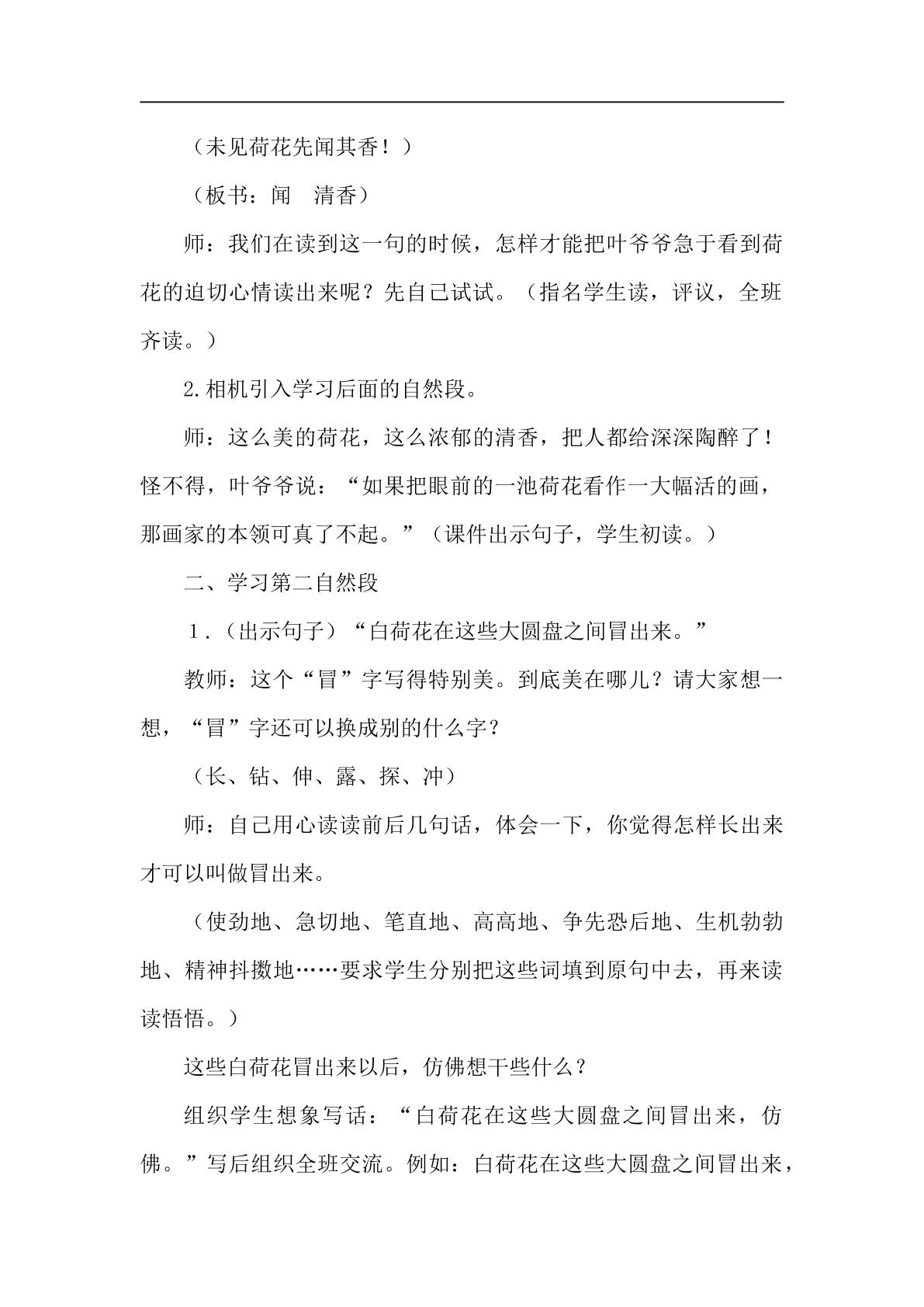 （未见荷花先闻其香！）

（板书：闻　清香）

师：我们在读到这一句的时候，怎样才能把叶爷爷急于看到荷花的迫切心情读出来呢？先自己试试。（指名学生读，评议，全班齐读。）

2.相机引入学习后面的自然段。

师：这么美的荷花，这么浓郁的清香，把人都给深深陶醉了！怪不得，叶爷爷说：“如果把眼前的一池荷花看作一大幅活的画，那画家的本领可真了不起。”（课件出示句子，学生初读。）

二、学习第二自然段

１.（出示句子）“白荷花在这些大圆盘之间冒出来。”

教师：这个“冒”字写得特别美。到底美在哪儿？请大家想一想，“冒”字还可以换成别的什么字？

（长、钻、伸、露、探、冲）

师：自己用心读读前后几句话，体会一下，你觉得怎样长出来才可以叫做冒出来。

（使劲地、急切地、笔直地、高高地、争先恐后地、生机勃勃地、精神抖擞地……要求学生分别把这些词填到原句中去，再来读读悟悟。）

这些白荷花冒出来以后，仿佛想干些什么？

组织学生想象写话：“白荷花在这些大圆盘之间冒出来，仿佛。”写后组织全班交流。例如：白荷花在这些大圆盘之间冒出来，